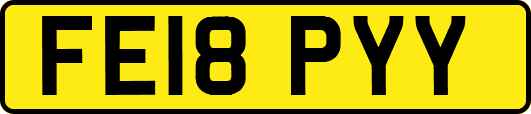 FE18 PYY